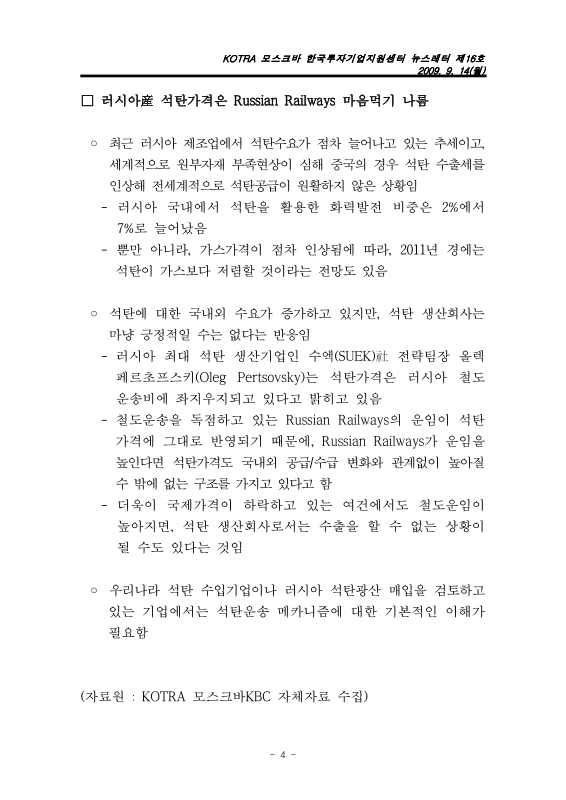 KOTRA 모스크바 한국투자기업지원센터 뉴스레터 제16호
2009. 9. 14(월)

□ 러시아産 석탄가격은 Russian Railways 마음먹기 나름

○ 최근 러시아 제조업에서 석탄수요가 점차 늘어나고 있는 추세이고, 세계적으로 원부자재 부족현상이 심해 중국의 경우 석탄 수출세를 인상해 전세계적으로 석탄공급이 원활하지 않은 상황임
- 러시아 국내에서 석탄을 활용한 화력발전 비중은 2%에서 7%로 늘어났음
- 뿐만 아니라, 가스가격이 점차 인상됨에 따라, 2011년 경에는 석탄이 가스보다 저렴할 것이라는 전망도 있음

○ 석탄에 대한 국내외 수요가 증가하고 있지만, 석탄 생산회사는 마냥 긍정적일 수는 없다는 반응임
- 러시아 최대 석탄 생산기업인 수엑(SUEK)社 전략팀장 올렉 페르초프스키(Oleg Pertsovsky)는 석탄가격은 러시아 철도 운송비에 좌지우지되고 있다고 밝히고 있음
- 철도운송을 독점하고 있는 Russian Railways의 운임이 석탄 가격에 그대로 반영되기 때문에, Russian Railways가 운임을 높인다면 석탄가격도 국내외 공급/수급 변화와 관계없이 높아질 수 밖에 없는 구조를 가지고 있다고 함
- 더욱이 국제가격이 하락하고 있는 여건에서도 철도운임이 높아지면, 석탄 생산회사로서는 수출을 할 수 없는 상황이 될 수도 있다는 것임

○ 우리나라 석탄 수입기업이나 러시아 석탄광산 매입을 검토하고 있는 기업에서는 석탄운송 메카니즘에 대한 기본적인 이해가 필요함

(자료원 : KOTRA 모스크바KBC 자체자료 수집)

- 4 -